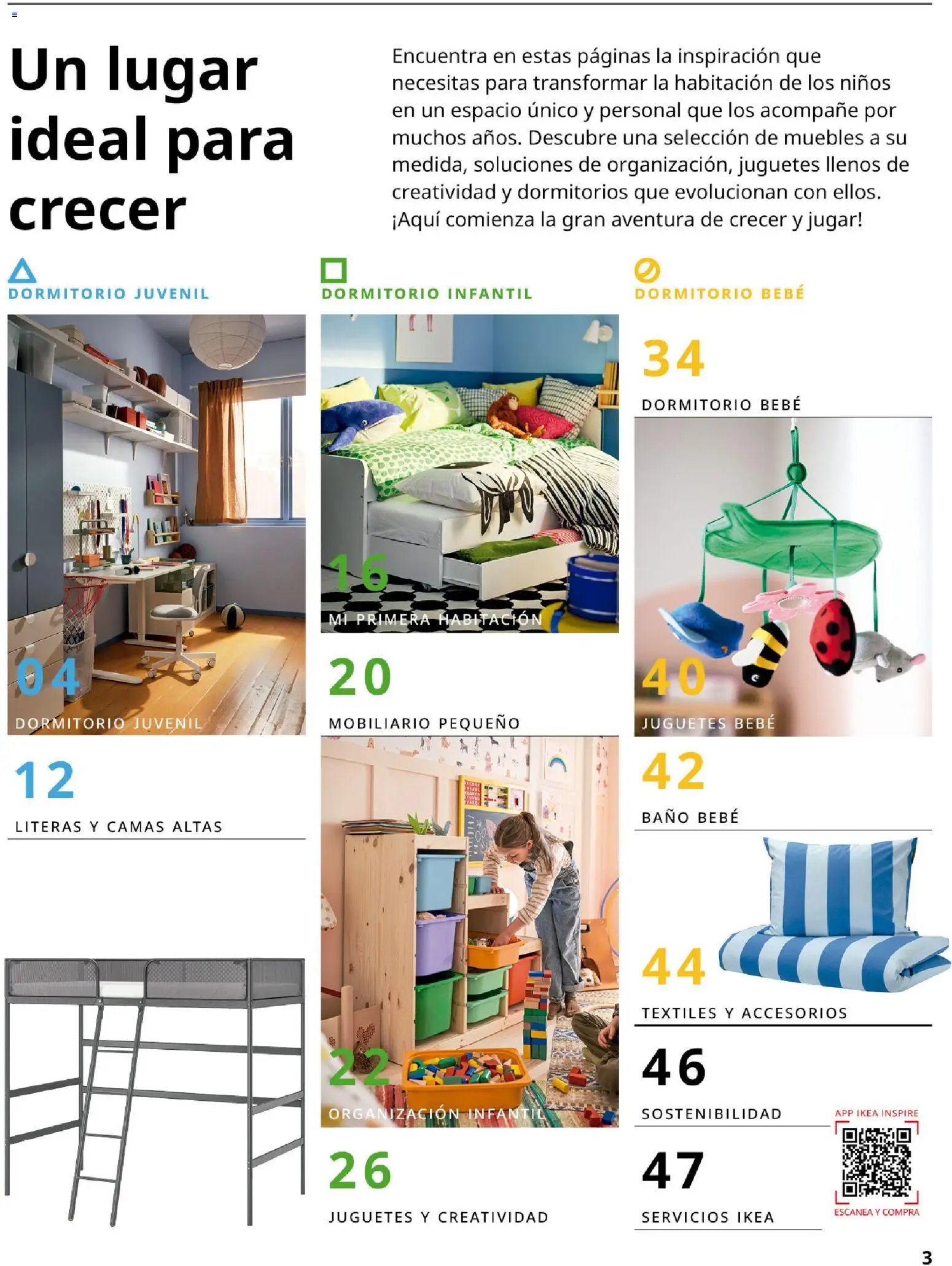 Un lugar ideal para crecer

Encuentra en estas páginas la inspiración que necesitas para transformar la habitación de los niños en un espacio único y personal que los acompañe por muchos años. Descubre una selección de muebles a su medida, soluciones de organización, juguetes llenos de creatividad y dormitorios que evolucionan con ellos. ¡Aquí comienza la gran aventura de crecer y jugar!

DORMITORIO JUVENIL

04
DORMITORIO JUVENIL

12
LITERAS Y CAMAS ALTAS

DORMITORIO INFANTIL

16
MI PRIMERA HABITACIÓN

20
MOBILIARIO PEQUEÑO

22
ORGANIZACIÓN INFANTIL

26
JUGUETES Y CREATIVIDAD

DORMITORIO BEBÉ

34
DORMITORIO BEBÉ

40
JUGUETES BEBÉ

42
BAÑO BEBÉ

44
TEXTILES Y ACCESORIOS

46
SOSTENIBILIDAD

47
SERVICIOS IKEA

APP IKEA INSPIRE
ESCANEA Y COMPRA

3